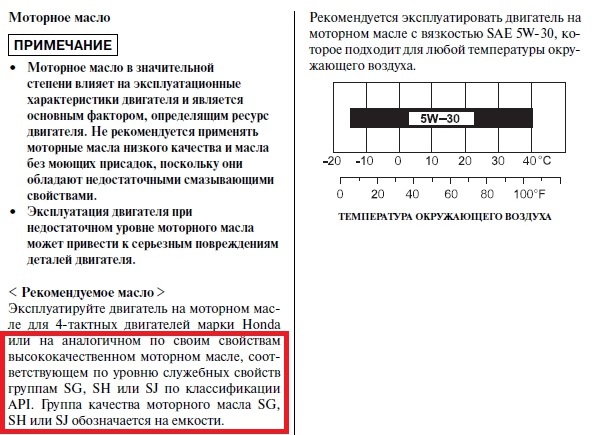 Моторное масло

ПРИМЕЧАНИЕ

• Моторное масло в значительной степени влияет на эксплуатационные характеристики двигателя и является основным фактором, определящим ресурс двигателя. Не рекомендуется применять моторные масла низкого качества и масла без моющих присадок, поскольку они обладают недостаточными смазывающими свойствами.
• Эксплуатация двигателя при недостаточном уровне моторного масла может привести к серьезным повреждениям деталей двигателя.

< Рекомендуемое масло >
Эксплуатируйте двигатель на моторном масле для 4-тактных двигателей марки Honda или на аналогичном по своим свойствам высококачественном моторном масле, соответствующем по уровню служебных свойств группам SG, SH или SJ по классификации API. Группа качества моторного масла SG, SH или SJ обозначается на емкости.

Рекомендуется эксплуатировать двигатель на моторном масле с вязкостью SAE 5W-30, которое подходит для любой температуры окружающего воздуха.

5W–30

-20 -10 0 10 20 30 40°C

0 20 40 60 80 100°F

ТЕМПЕРАТУРА ОКРУЖАЮЩЕГО ВОЗДУХА